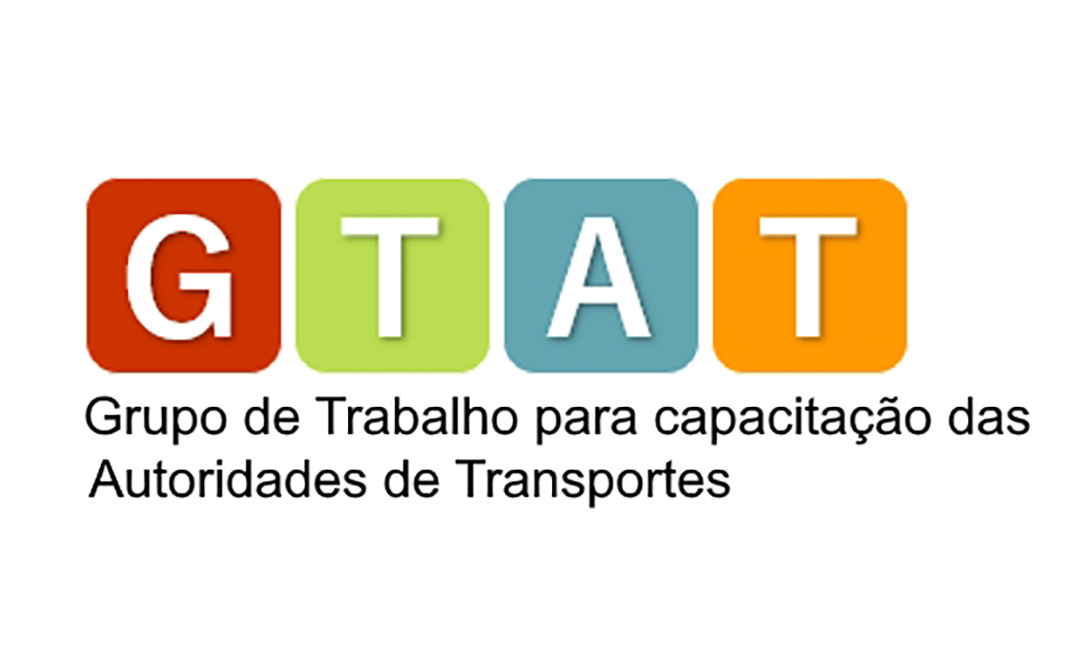 GTAT

Grupo de Trabalho para capacitação das Autoridades de Transportes